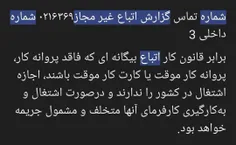 شماره تماس گزارش اتباع غیر مجاز۰۲۱۶۲۶۹ شماره داخلی 3

برابر قانون کار اتباع بیگانه ای که فاقد پروانه کار، پروانه کار موقت یا کارت کار موقت باشند، اجازه اشتغال در کشور را ندارند و درصورت اشتغال و به‌کارگیری کارفرمای آنها متخلف و مشمول جریمه خواهد بود.